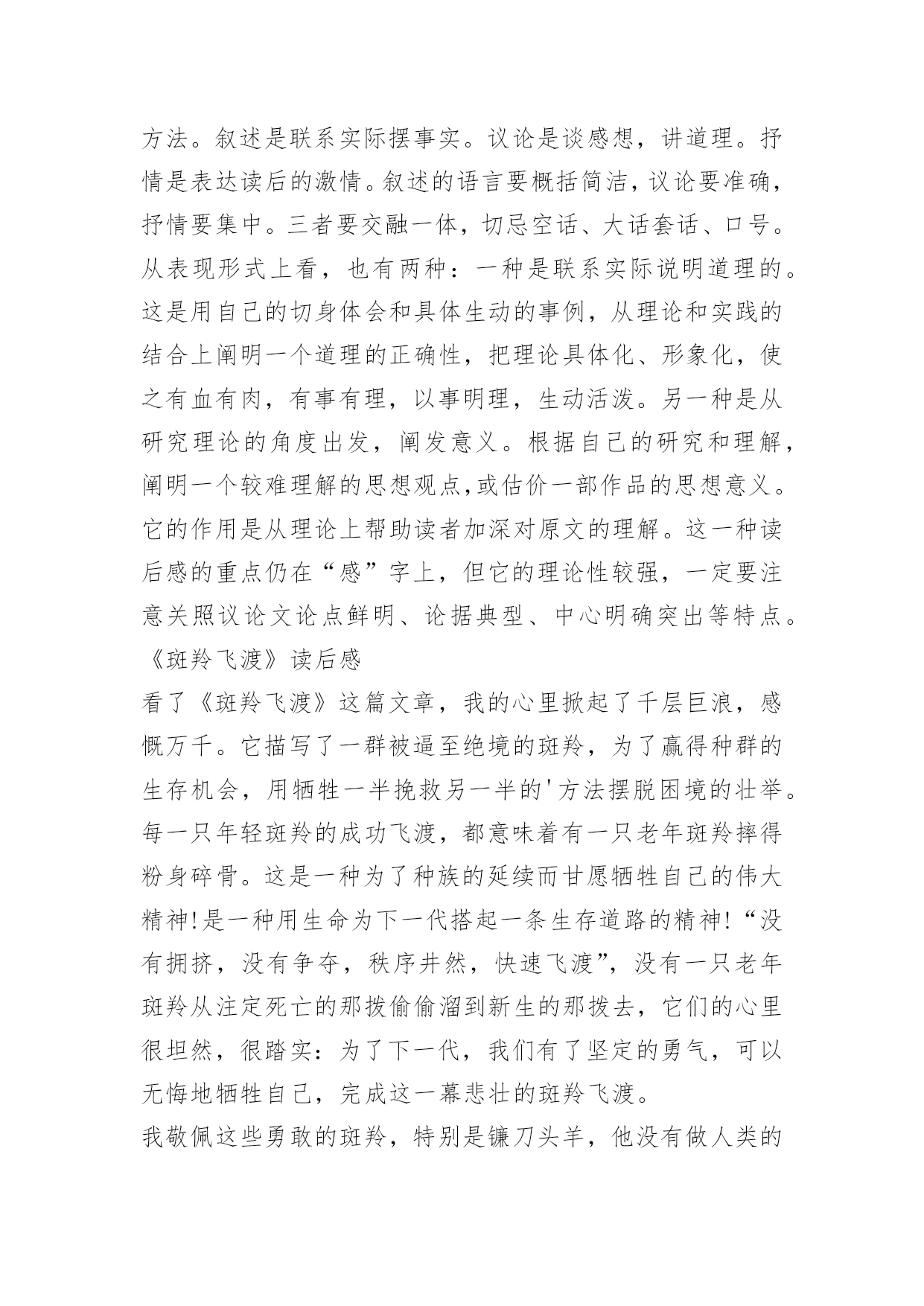 方法。叙述是联系实际摆事实。议论是谈感想，讲道理。抒情是表达读后的激情。叙述的语言要概括简洁，议论要准确，抒情要集中。三者要交融一体，切忌空话、大话套话、口号。从表现形式上看，也有两种：一种是联系实际说明道理的。这是用自己的切身体会和具体生动的事例，从理论和实践的结合上阐明一个道理的正确性，把理论具体化、形象化，使之有血有肉，有事有理，以事明理，生动活泼。另一种是从研究理论的角度出发，阐发意义。根据自己的研究和理解，阐明一个较难理解的思想观点,或估价一部作品的思想意义。它的作用是从理论上帮助读者加深对原文的理解。这一种读后感的重点仍在“感”字上，但它的理论性较强，一定要注意关照议论文论点鲜明、论据典型、中心明确突出等特点。
《斑羚飞渡》读后感
看了《斑羚飞渡》这篇文章，我的心里掀起了千层巨浪，感慨万千。它描写了一群被逼至绝境的斑羚，为了赢得种群的生存机会，用牺牲一半挽救另一半的'方法摆脱困境的壮举。每一只年轻斑羚的成功飞渡，都意味着有一只老年斑羚摔得粉身碎骨。这是一种为了种族的延续而甘愿牺牲自己的伟大精神!是一种用生命为下一代搭起一条生存道路的精神!“没有拥挤，没有争夺，秩序井然，快速飞渡”，没有一只老年斑羚从注定死亡的那拨偷偷溜到新生的那拨去，它们的心里很坦然，很踏实：为了下一代，我们有了坚定的勇气，可以无悔地牺牲自己，完成这一幕悲壮的斑羚飞渡。
我敬佩这些勇敢的斑羚，特别是镰刀头羊，他没有做人类的